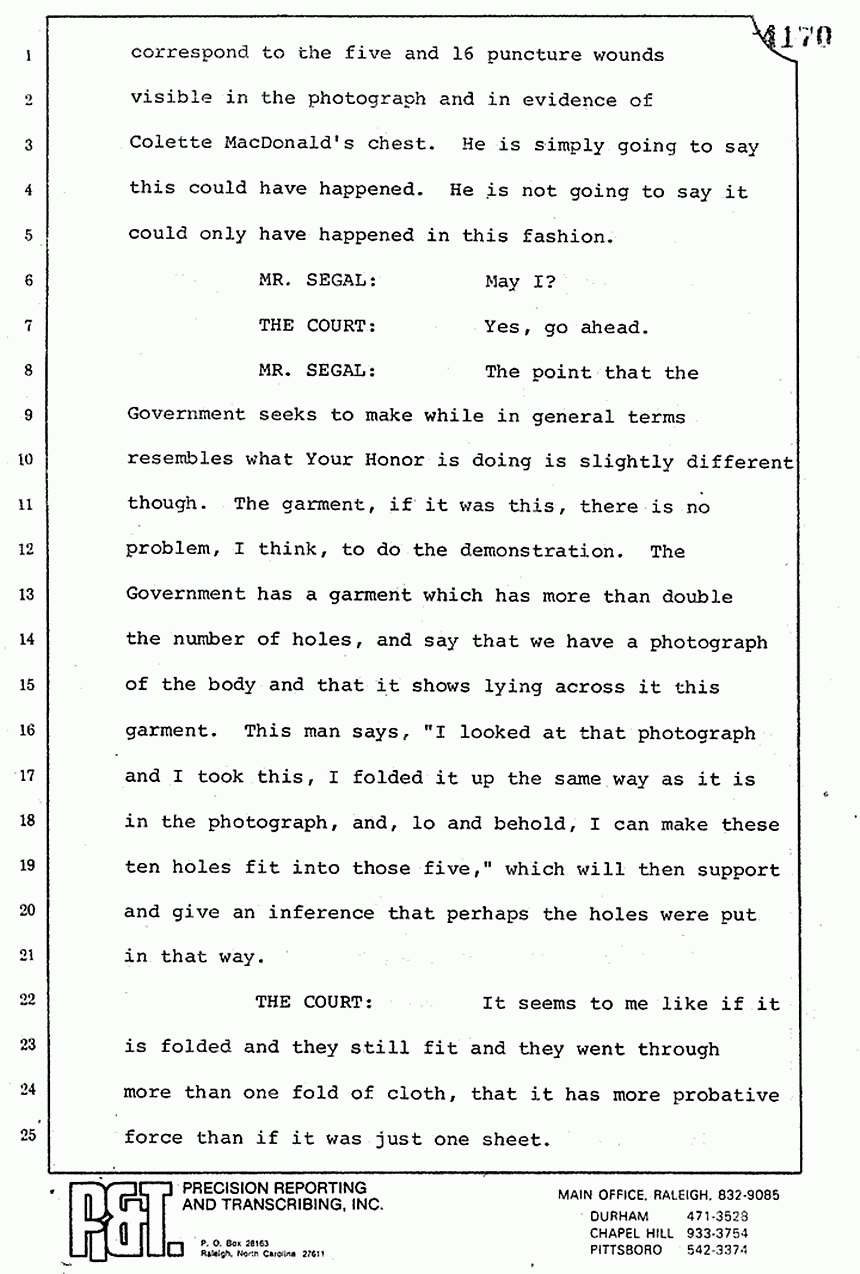 4170

1 correspond to the five and 16 puncture wounds
2 visible in the photograph and in evidence of
3 Colette MacDonald's chest. He is simply going to say
4 this could have happened. He is not going to say it
5 could only have happened in this fashion.

6 MR. SEGAL: May I?

7 THE COURT: Yes, go ahead.

8 MR. SEGAL: The point that the
9 Government seeks to make while in general terms
10 resembles what Your Honor is doing is slightly different
11 though. The garment, if it was this, there is no
12 problem, I think, to do the demonstration. The
13 Government has a garment which has more than double
14 the number of holes, and say that we have a photograph
15 of the body and that it shows lying across it this
16 garment. This man says, "I looked at that photograph
17 and I took this, I folded it up the same way as it is
18 in the photograph, and, lo and behold, I can make these
19 ten holes fit into those five," which will then support
20 and give an inference that perhaps the holes were put
21 in that way.

22 THE COURT: It seems to me like if it
23 is folded and they still fit and they went through
24 more than one fold of cloth, that it has more probative
25 force than if it was just one sheet.

P&T PRECISION REPORTING AND TRANSCRIBING, INC.
P. O. Box 28163 Raleigh, North Carolina 27611

MAIN OFFICE, RALEIGH, 832-9085
DURHAM 471-3528
CHAPEL HILL 933-3754
PITTSBORO 542-3374